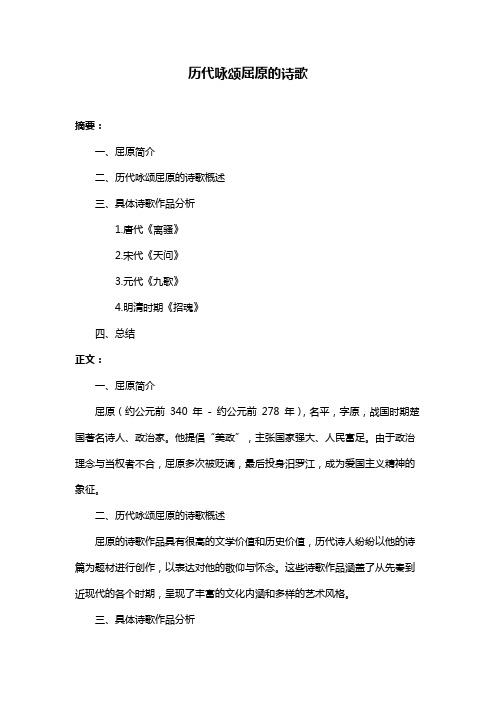 历代咏颂屈原的诗歌

摘要：

一、屈原简介

二、历代咏颂屈原的诗歌概述

三、具体诗歌作品分析

1.唐代《离骚》

2.宋代《天问》

3.元代《九歌》

4.明清时期《招魂》

四、总结

正文：

一、屈原简介

屈原（约公元前 340 年 - 约公元前 278 年），名平，字原，战国时期楚国著名诗人、政治家。他提倡"美政"，主张国家强大、人民富足。由于政治理念与当权者不合，屈原多次被贬谪，最后投身汨罗江，成为爱国主义精神的象征。

二、历代咏颂屈原的诗歌概述

屈原的诗歌作品具有很高的文学价值和历史价值，历代诗人纷纷以他的诗篇为题材进行创作，以表达对他的敬仰与怀念。这些诗歌作品涵盖了从先秦到近现代的各个时期，呈现了丰富的文化内涵和多样的艺术风格。

三、具体诗歌作品分析